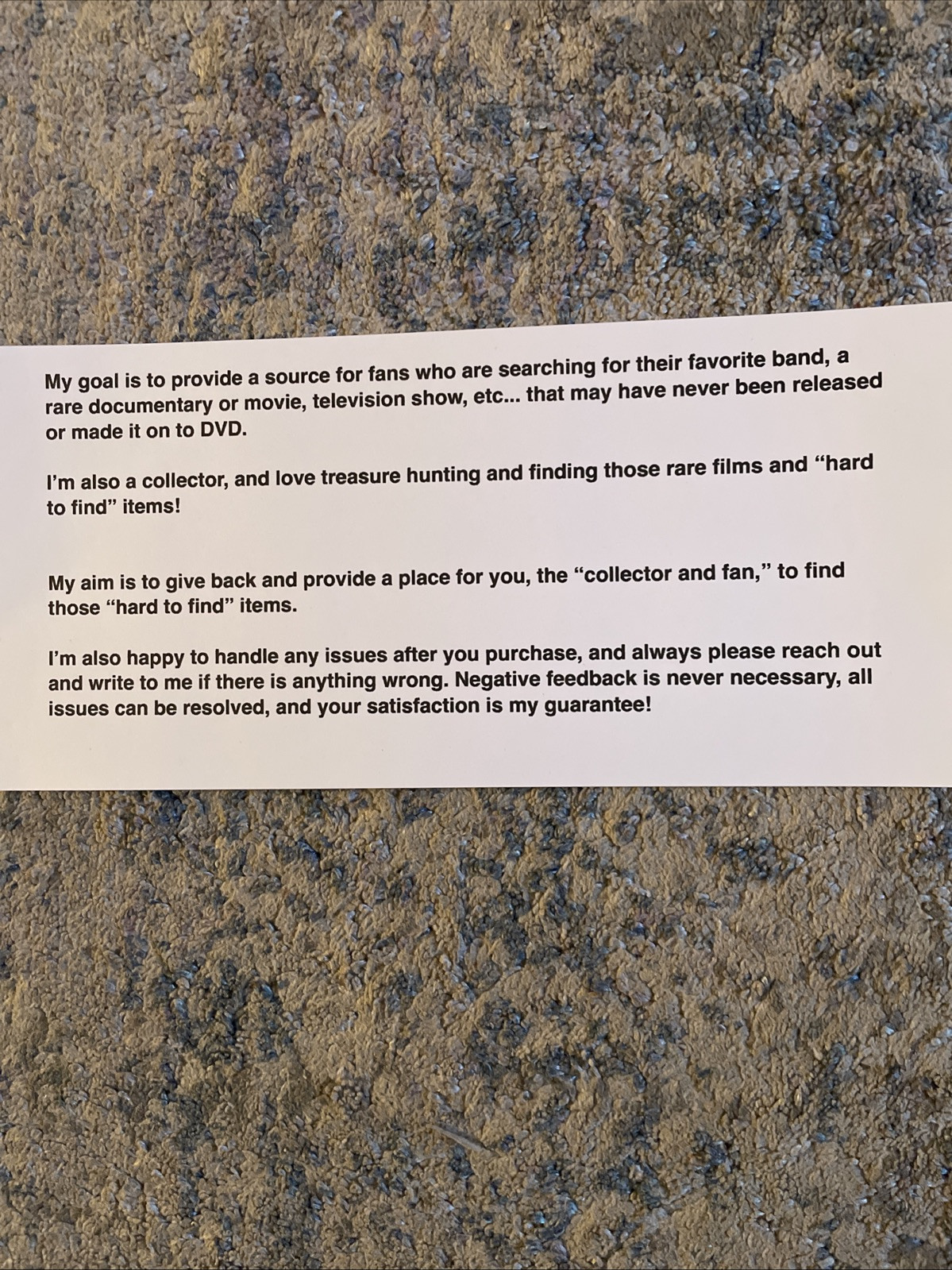 My goal is to provide a source for fans who are searching for their favorite band, a rare documentary or movie, television show, etc... that may have never been released or made it on to DVD.

I'm also a collector, and love treasure hunting and finding those rare films and "hard to find" items!

My aim is to give back and provide a place for you, the "collector and fan," to find those "hard to find" items.

I'm also happy to handle any issues after you purchase, and always please reach out and write to me if there is anything wrong. Negative feedback is never necessary, all issues can be resolved, and your satisfaction is my guarantee!